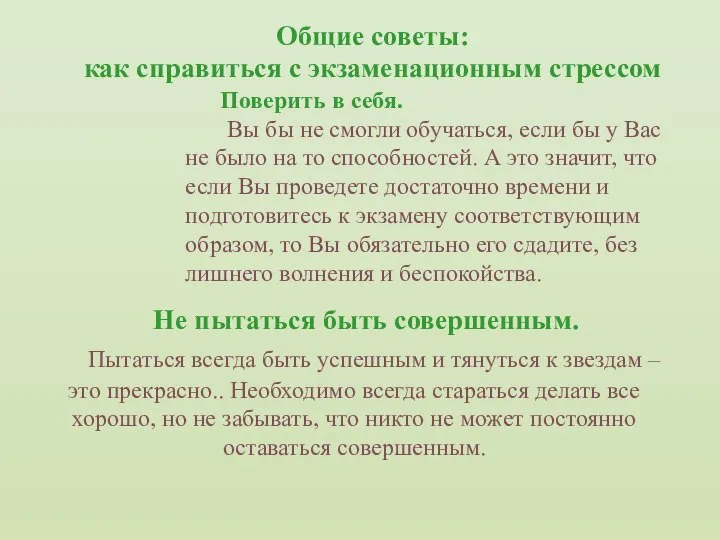 Общие советы:
как справиться с экзаменационным стрессом

Поверить в себя.

Вы бы не смогли обучаться, если бы у Вас не было на то способностей. А это значит, что если Вы проведете достаточно времени и подготовитесь к экзамену соответствующим образом, то Вы обязательно его сдадите, без лишнего волнения и беспокойства.

Не пытаться быть совершенным.

Пытаться всегда быть успешным и тянуться к звездам – это прекрасно.. Необходимо всегда стараться делать все хорошо, но не забывать, что никто не может постоянно оставаться совершенным.